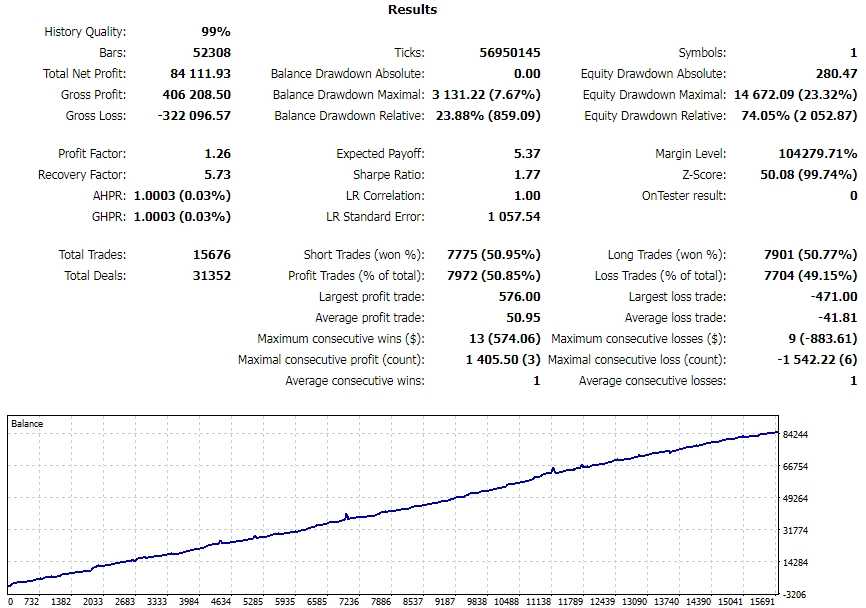 Results

| | | | | | |
|---|---|---|---|---|---|
| History Quality: | 99% | | | | |
| Bars: | 52308 | Ticks: | 56950145 | Symbols: | 1 |
| Total Net Profit: | 84 111.93 | Balance Drawdown Absolute: | 0.00 | Equity Drawdown Absolute: | 280.47 |
| Gross Profit: | 406 208.50 | Balance Drawdown Maximal: | 3 131.22 (7.67%) | Equity Drawdown Maximal: | 14 672.09 (23.32%) |
| Gross Loss: | -322 096.57 | Balance Drawdown Relative: | 23.88% (859.09) | Equity Drawdown Relative: | 74.05% (2 052.87) |
| Profit Factor: | 1.26 | Expected Payoff: | 5.37 | Margin Level: | 104279.71% |
| Recovery Factor: | 5.73 | Sharpe Ratio: | 1.77 | Z-Score: | 50.08 (99.74%) |
| AHPR: | 1.0003 (0.03%) | LR Correlation: | 1.00 | OnTester result: | 0 |
| GHPR: | 1.0003 (0.03%) | LR Standard Error: | 1 057.54 | | |
| Total Trades: | 15676 | Short Trades (won %): | 7775 (50.95%) | Long Trades (won %): | 7901 (50.77%) |
| Total Deals: | 31352 | Profit Trades (% of total): | 7972 (50.85%) | Loss Trades (% of total): | 7704 (49.15%) |
| | | Largest profit trade: | 576.00 | Largest loss trade: | -471.00 |
| | | Average profit trade: | 50.95 | Average loss trade: | -41.81 |
| | | Maximum consecutive wins ($): | 13 (574.06) | Maximum consecutive losses ($): | 9 (-883.61) |
| | | Maximal consecutive profit (count): | 1 405.50 (3) | Maximal consecutive loss (count): | -1 542.22 (6) |
| | | Average consecutive wins: | 1 | Average consecutive losses: | 1 |

Balance

84244
66754
49264
31774
14284
-3206

0 732 1382 2033 2683 3333 3984 4634 5285 5935 6585 7236 7886 8537 9187 9838 10488 11138 11789 12439 13090 13740 14390 15041 15691